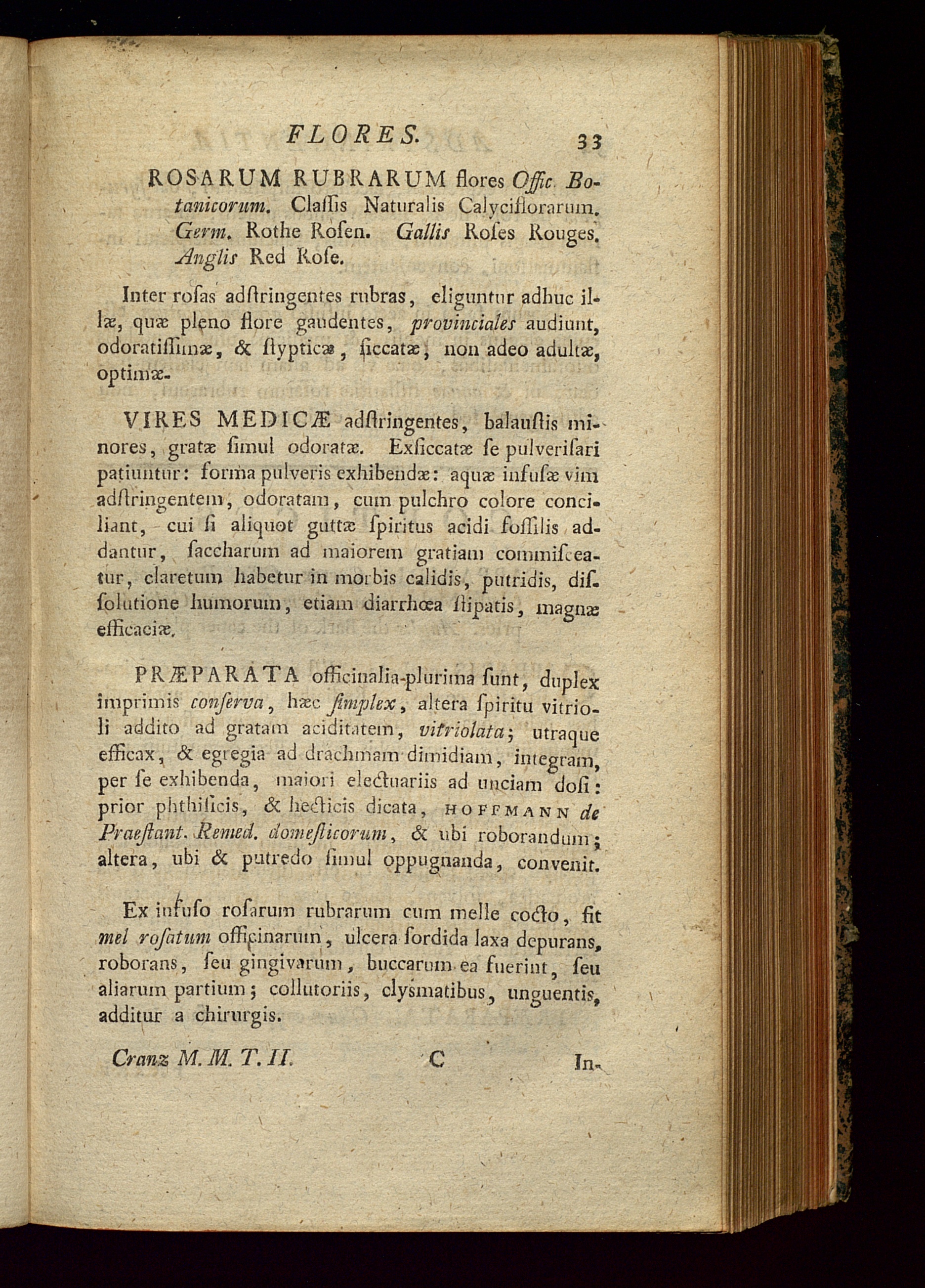 FLORES. 33

ROSARUM RUBRARUM flores Offic. Botanicorum. Claſſis Naturalis Calyciflorarum. Germ. Rothe Roſen. Gallis Roſes Rouges. Anglis Red Roſe.

Inter roſas adſtringentes rubras, eliguntur adhuc illæ, quæ pleno flore gaudentes, provinciales audiunt, odoratiſſimæ, & ſtypticæ, ſiccatæ, non adeo adultæ, optimæ.

VIRES MEDICÆ adſtringentes, balauſtis minores, gratæ ſimul odoratæ. Exſiccatæ ſe pulveriſari patiuntur: forma pulveris exhibendæ: aquæ infuſæ vim adſtringentem, odoratam, cum pulchro colore conciliant, cui ſi aliquot guttæ ſpiritus acidi foſſilis addantur, ſaccharum ad maiorem gratiam commiſceatur, claretum habetur in morbis calidis, putridis, diſſolutione humorum, etiam diarrhœa ſtipatis, magnæ efficaciæ.

PRÆPARATA officinalia plurima ſunt, duplex imprimis conſerva, hæc ſimplex, altera ſpiritu vitrioli addito ad gratam aciditatem, vitriolata; utraque efficax, & egregia ad drachmam dimidiam, integram, per ſe exhibenda, maiori electuariis ad unciam doſi: prior phthiſicis, & hecticis dicata, HOFFMANN de Praeſtant. Remed. domeſticorum, & ubi roborandum; altera, ubi & putredo ſimul oppugnanda, convenit.

Ex infuſo roſarum rubrarum cum melle cocto, fit mel roſatum officinarum, ulcera ſordida laxa depurans, roborans, ſeu gingivarum, buccarum ea fuerint, ſeu aliarum partium; collutoriis, clyſmatibus, unguentis, additur a chirurgis.

Cranz M. M. T. II. C In-